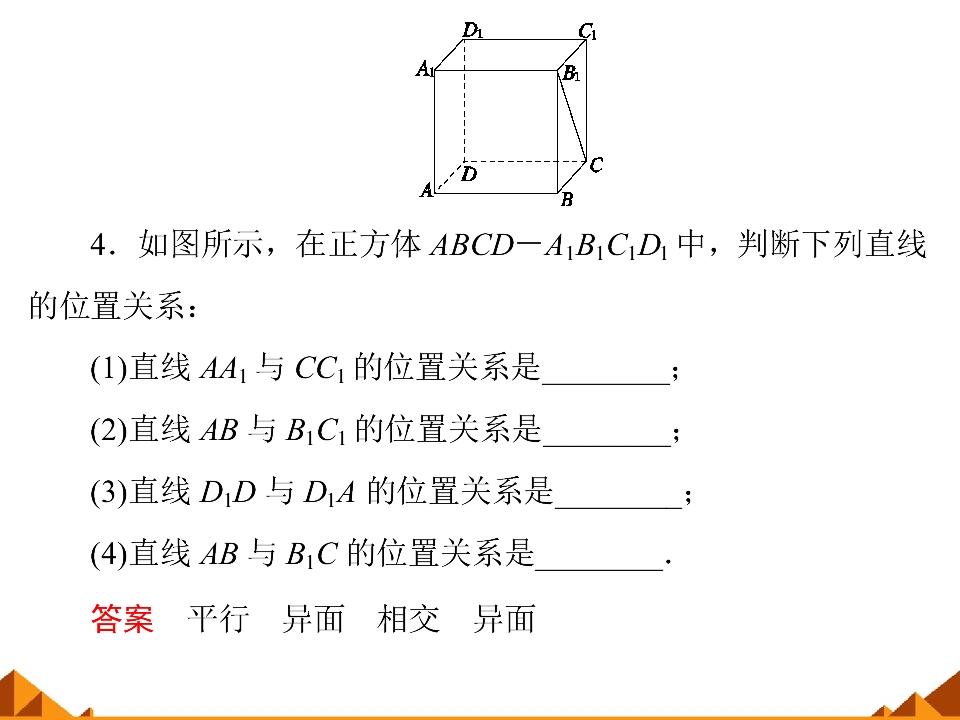 $D_1$ $C_1$
$A_1$ $B_1$
$D$ $C$
$A$ $B$

4．如图所示，在正方体$ABCD-A_1B_1C_1D_1$中，判断下列直线的位置关系：

(1)直线$AA_1$与$CC_1$的位置关系是____；

(2)直线$AB$与$B_1C_1$的位置关系是____；

(3)直线$D_1D$与$D_1A$的位置关系是____；

(4)直线$AB$与$B_1C$的位置关系是____.

答案 平行 异面 相交 异面